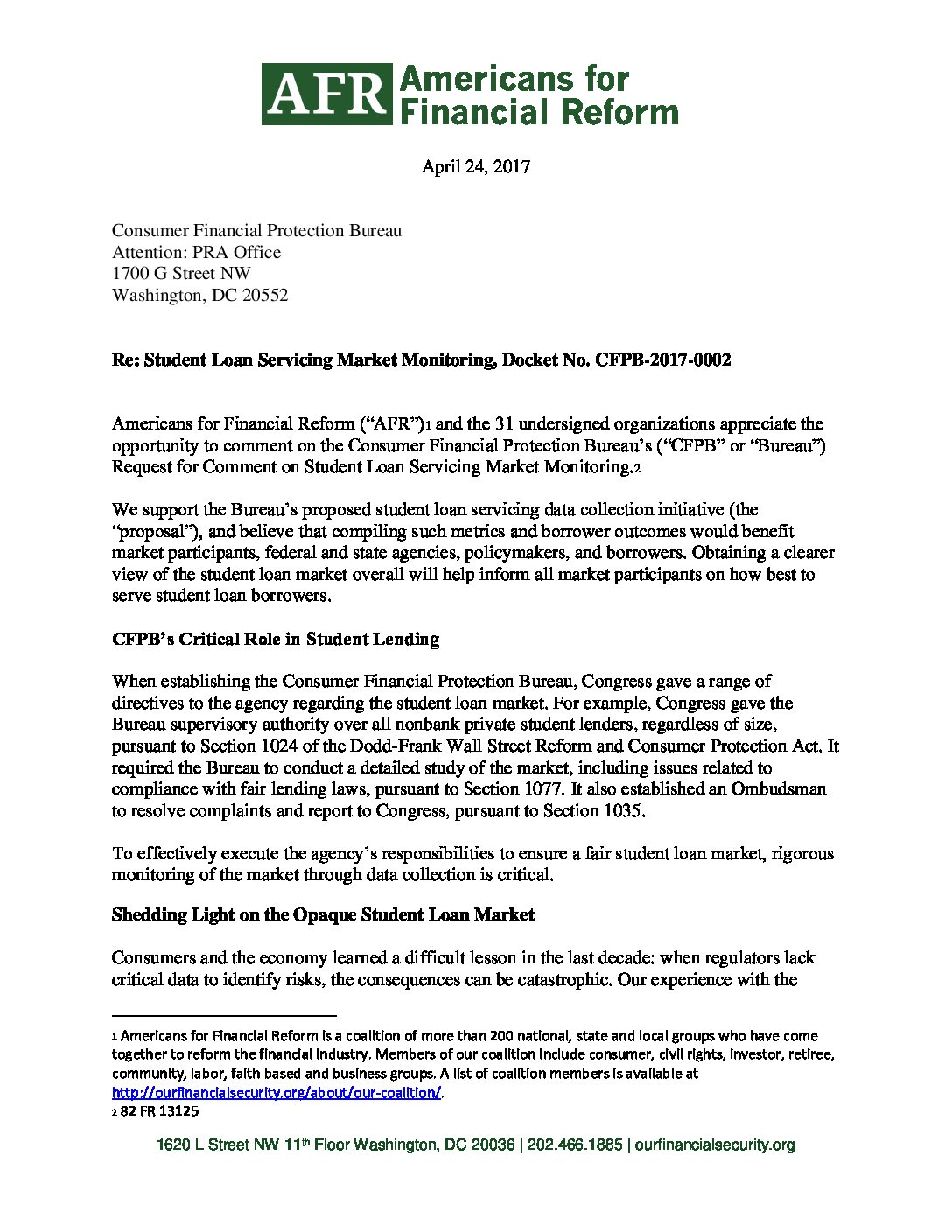 AFR Americans for Financial Reform

April 24, 2017

Consumer Financial Protection Bureau
Attention: PRA Office
1700 G Street NW
Washington, DC 20552

Re: Student Loan Servicing Market Monitoring, Docket No. CFPB-2017-0002

Americans for Financial Reform ("AFR")1 and the 31 undersigned organizations appreciate the opportunity to comment on the Consumer Financial Protection Bureau's ("CFPB" or "Bureau") Request for Comment on Student Loan Servicing Market Monitoring.2

We support the Bureau's proposed student loan servicing data collection initiative (the "proposal"), and believe that compiling such metrics and borrower outcomes would benefit market participants, federal and state agencies, policymakers, and borrowers. Obtaining a clearer view of the student loan market overall will help inform all market participants on how best to serve student loan borrowers.

CFPB's Critical Role in Student Lending

When establishing the Consumer Financial Protection Bureau, Congress gave a range of directives to the agency regarding the student loan market. For example, Congress gave the Bureau supervisory authority over all nonbank private student lenders, regardless of size, pursuant to Section 1024 of the Dodd-Frank Wall Street Reform and Consumer Protection Act. It required the Bureau to conduct a detailed study of the market, including issues related to compliance with fair lending laws, pursuant to Section 1077. It also established an Ombudsman to resolve complaints and report to Congress, pursuant to Section 1035.

To effectively execute the agency's responsibilities to ensure a fair student loan market, rigorous monitoring of the market through data collection is critical.

Shedding Light on the Opaque Student Loan Market

Consumers and the economy learned a difficult lesson in the last decade: when regulators lack critical data to identify risks, the consequences can be catastrophic. Our experience with the

1 Americans for Financial Reform is a coalition of more than 200 national, state and local groups who have come together to reform the financial industry. Members of our coalition include consumer, civil rights, investor, retiree, community, labor, faith based and business groups. A list of coalition members is available at http://ourfinancialsecurity.org/about/our-coalition/.
2 82 FR 13125

1620 L Street NW 11th Floor Washington, DC 20036 | 202.466.1885 | ourfinancialsecurity.org